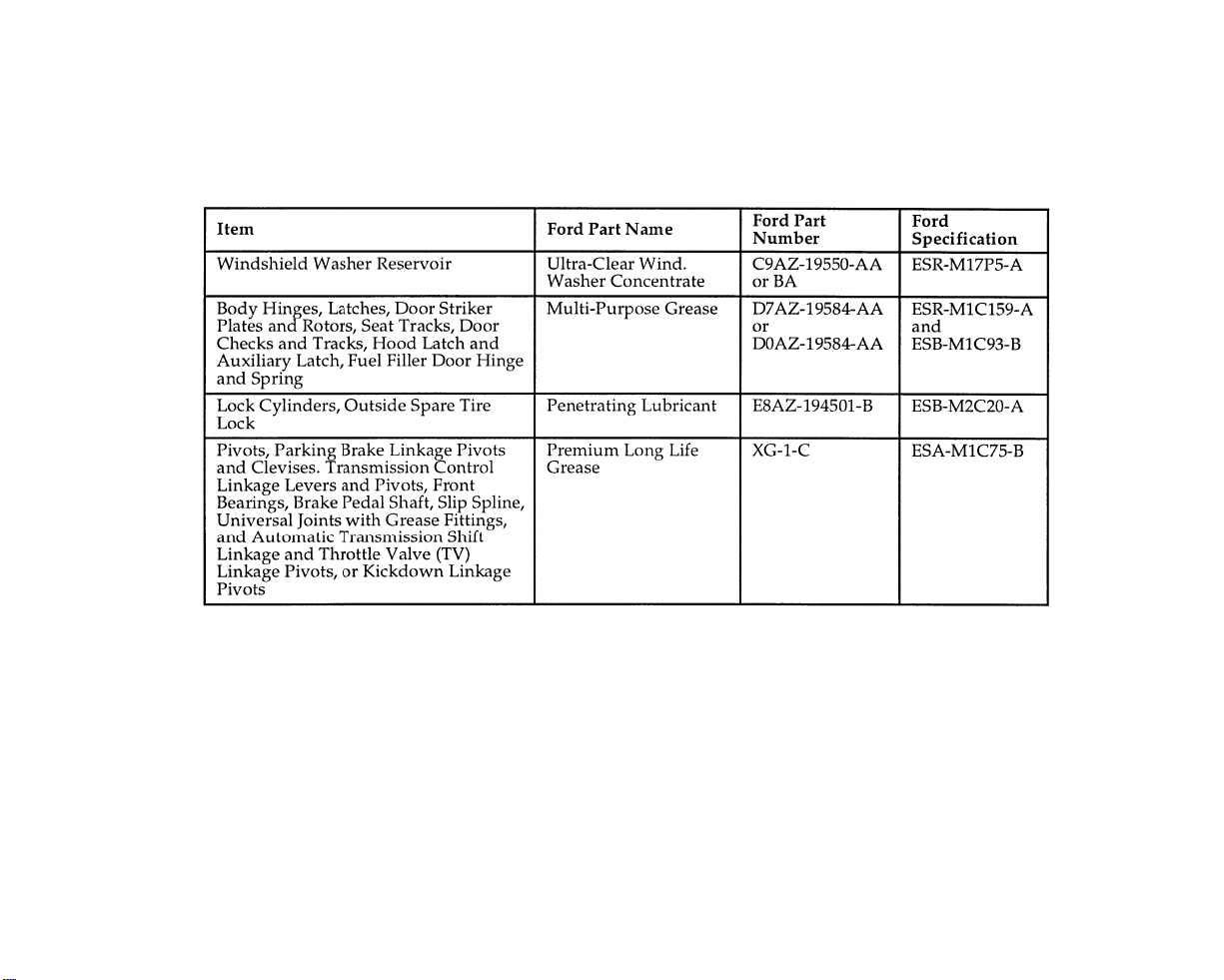 | Item | Ford Part Name | Ford Part Number | Ford Specification |
|---|---|---|---|
| Windshield Washer Reservoir | Ultra-Clear Wind. Washer Concentrate | C9AZ-19550-AA or BA | ESR-M17P5-A |
| Body Hinges, Latches, Door Striker Plates and Rotors, Seat Tracks, Door Checks and Tracks, Hood Latch and Auxiliary Latch, Fuel Filler Door Hinge and Spring | Multi-Purpose Grease | D7AZ-19584-AA or D0AZ-19584-AA | ESR-M1C159-A and ESB-M1C93-B |
| Lock Cylinders, Outside Spare Tire Lock | Penetrating Lubricant | E8AZ-194501-B | ESB-M2C20-A |
| Pivots, Parking Brake Linkage Pivots and Clevises. Transmission Control Linkage Levers and Pivots, Front Bearings, Brake Pedal Shaft, Slip Spline, Universal Joints with Grease Fittings, and Automatic Transmission Shift Linkage and Throttle Valve (TV) Linkage Pivots, or Kickdown Linkage Pivots | Premium Long Life Grease | XG-1-C | ESA-M1C75-B |